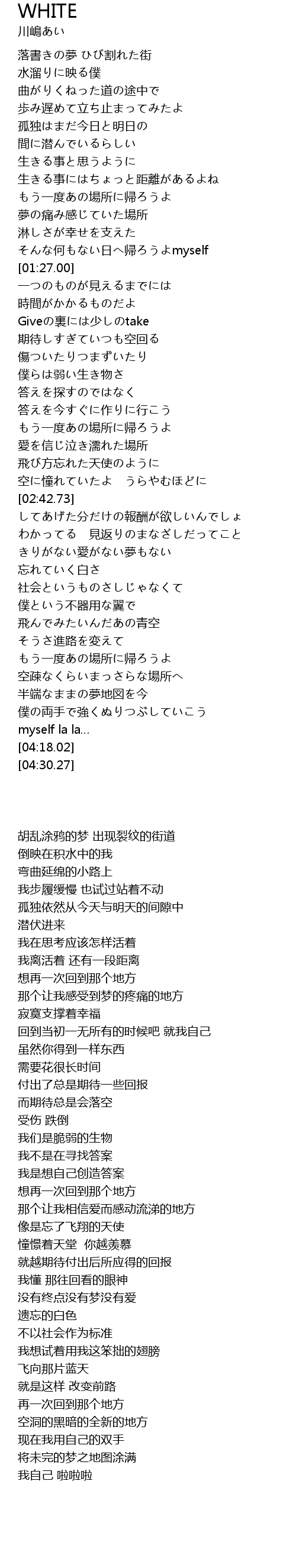 WHITE
川嶋あい

落書きの夢 ひび割れた街
水溜りに映る僕
曲がりくねった道の途中で
歩み遅めて立ち止まってみたよ
孤独はまだ今日と明日の
間に潜んでいるらしい
生きる事と思うように
生きる事にはちょっと距離があるよね
もう一度あの場所に帰ろうよ
夢の痛み感じていた場所
淋しさが幸せを支えた
そんな何もない日へ帰ろうよmyself
[01:27.00]
一つのものが見えるまでには
時間がかかるものだよ
Giveの裏には少しのtake
期待しすぎていつも空回る
傷ついたりつまずいたり
僕らは弱い生き物さ
答えを探すのではなく
答えを今すぐに作りに行こう
もう一度あの場所に帰ろうよ
愛を信じ泣き濡れた場所
飛び方忘れた天使のように
空に憧れていたよ　うらやむほどに
[02:42.73]
してあげた分だけの報酬が欲しいんでしょ
わかってる　見返りのまなざしだってこと
きりがない愛がない夢もない
忘れていく白さ
社会というものさしじゃなくて
僕という不器用な翼で
飛んでみたいんだあの青空
そうさ進路を変えて
もう一度あの場所に帰ろうよ
空疎なくらいまっさらな場所へ
半端なままの夢地図を今
僕の両手で強くぬりつぶしていこう
myself la la...
[04:18.02]
[04:30.27]

胡乱涂鸦的梦 出现裂纹的街道
倒映在积水中的我
弯曲延绵的小路上
我步履缓慢 也试过站着不动
孤独依然从今天与明天的间隙中
潜伏进来
我在思考应该怎样活着
我离活着 还有一段距离
想再一次回到那个地方
那个让我感受到梦的疼痛的地方
寂寞支撑着幸福
回到当初一无所有的时候吧 就我自己
虽然你得到一样东西
需要花很长时间
付出了总是期待一些回报
而期待总是会落空
受伤 跌倒
我们是脆弱的生物
我不是在寻找答案
我是想自己创造答案
想再一次回到那个地方
那个让我相信爱而感动流涕的地方
像是忘了飞翔的天使
憧憬着天堂　你越羡慕
就越期待付出后所应得的回报
我懂 那往回看的眼神
没有终点没有梦没有爱
遗忘的白色
不以社会作为标准
我想试着用我这笨拙的翅膀
飞向那片蓝天
就是这样 改变前路
再一次回到那个地方
空洞的黑暗的全新的地方
现在我用自己的双手
将未完的梦之地图涂满
我自己 啦啦啦